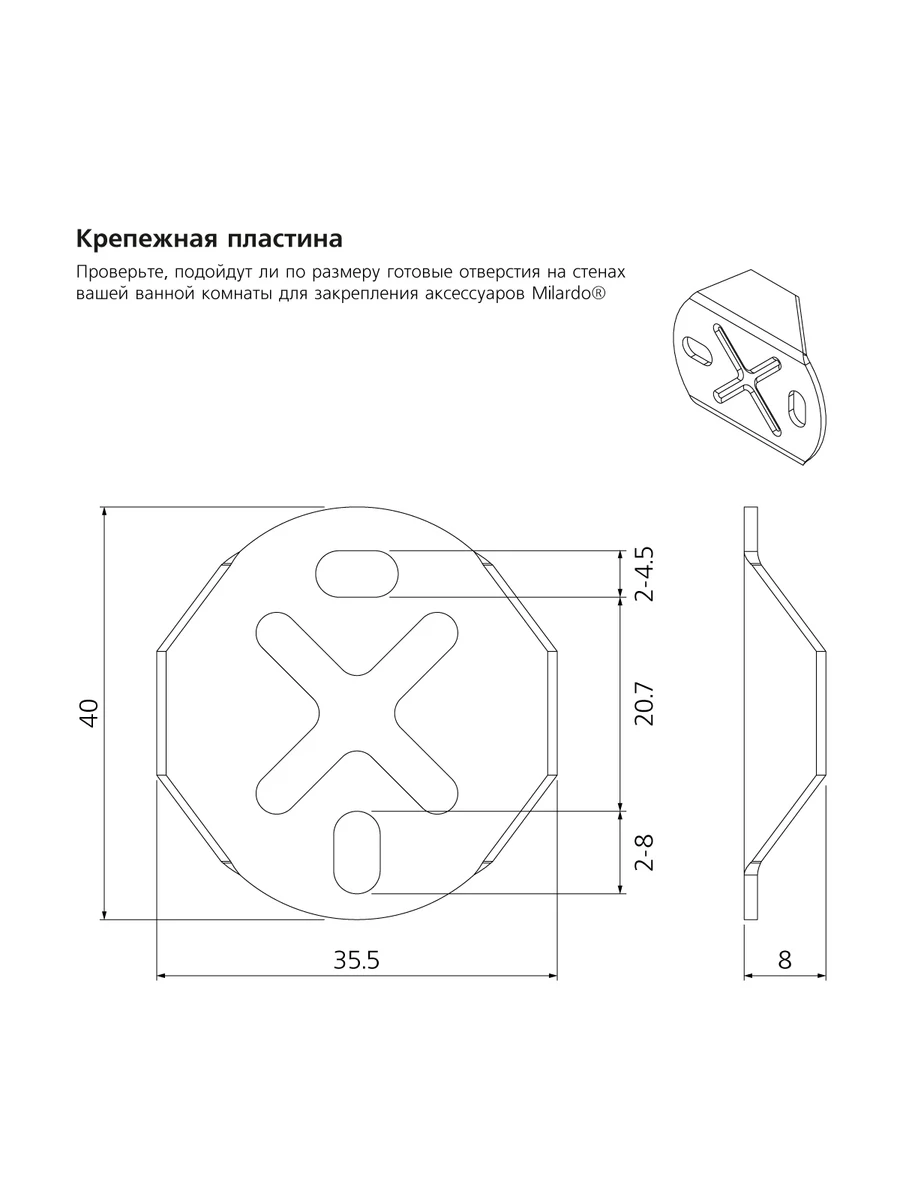 Крепежная пластина

Проверьте, подойдут ли по размеру готовые отверстия на стенах вашей ванной комнаты для закрепления аксессуаров Milardo®

40

2-4.5

20.7

2-8

35.5

8